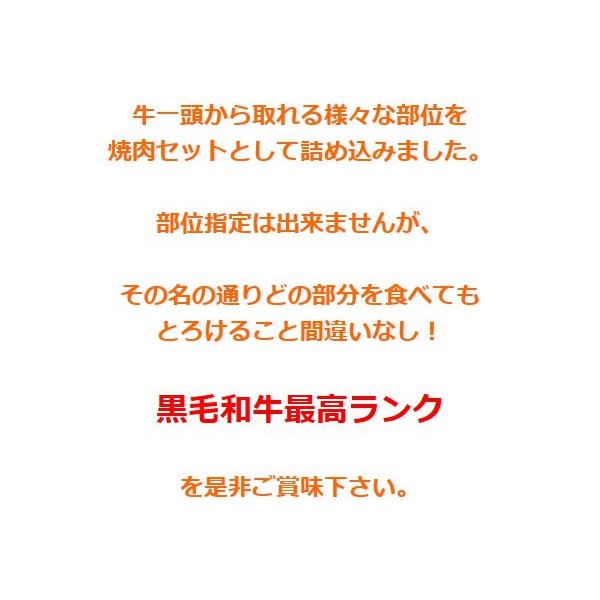 牛一頭から取れる様々な部位を
焼肉セットとして詰め込みました。

部位指定は出来ませんが、

その名の通りどの部分を食べても
とろけること間違いなし！

黒毛和牛最高ランク

を是非ご賞味下さい。